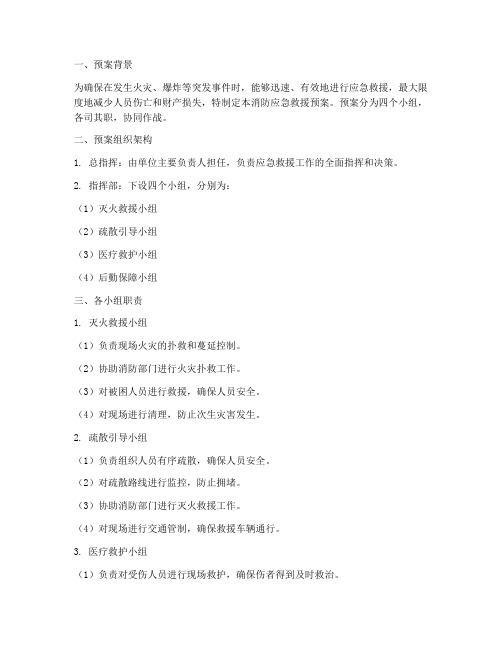 一、预案背景

为确保在发生火灾、爆炸等突发事件时，能够迅速、有效地进行应急救援，最大限度地减少人员伤亡和财产损失，特制定本消防应急救援预案。预案分为四个小组，各司其职，协同作战。

二、预案组织架构

1. 总指挥：由单位主要负责人担任，负责应急救援工作的全面指挥和决策。

2. 指挥部：下设四个小组，分别为：

（1）灭火救援小组

（2）疏散引导小组

（3）医疗救护小组

（4）后勤保障小组

三、各小组职责

1. 灭火救援小组

（1）负责现场火灾的扑救和蔓延控制。

（2）协助消防部门进行火灾扑救工作。

（3）对被困人员进行救援，确保人员安全。

（4）对现场进行清理，防止次生灾害发生。

2. 疏散引导小组

（1）负责组织人员有序疏散，确保人员安全。

（2）对疏散路线进行监控，防止拥堵。

（3）协助消防部门进行灭火救援工作。

（4）对现场进行交通管制，确保救援车辆通行。

3. 医疗救护小组

（1）负责对受伤人员进行现场救护，确保伤者得到及时救治。